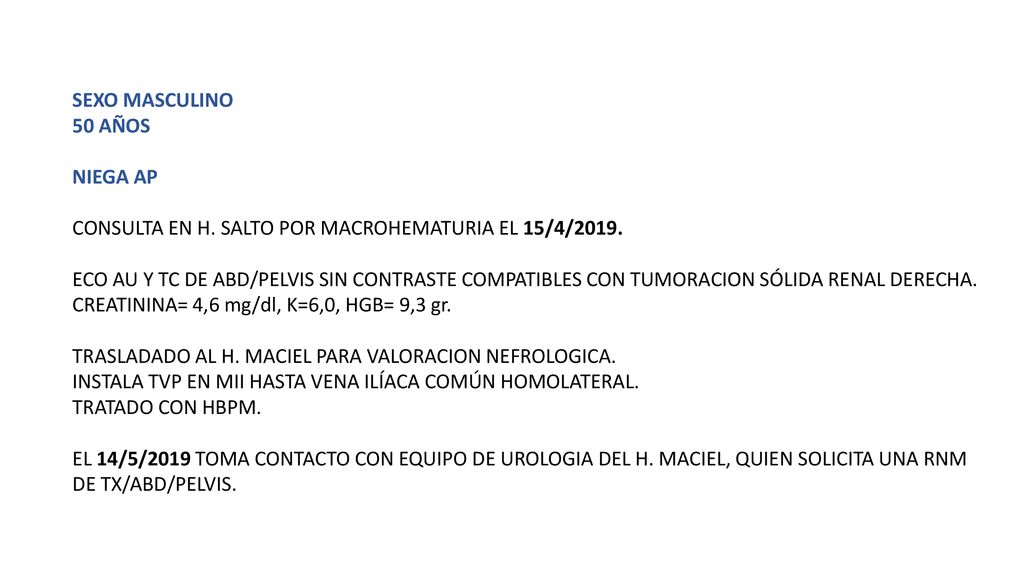 SEXO MASCULINO
50 AÑOS

NIEGA AP

CONSULTA EN H. SALTO POR MACROHEMATURIA EL 15/4/2019.

ECO AU Y TC DE ABD/PELVIS SIN CONTRASTE COMPATIBLES CON TUMORACION SÓLIDA RENAL DERECHA.
CREATININA= 4,6 mg/dl, K=6,0, HGB= 9,3 gr.

TRASLADADO AL H. MACIEL PARA VALORACION NEFROLOGICA.
INSTALA TVP EN MII HASTA VENA ILÍACA COMÚN HOMOLATERAL.
TRATADO CON HBPM.

EL 14/5/2019 TOMA CONTACTO CON EQUIPO DE UROLOGIA DEL H. MACIEL, QUIEN SOLICITA UNA RNM DE TX/ABD/PELVIS.